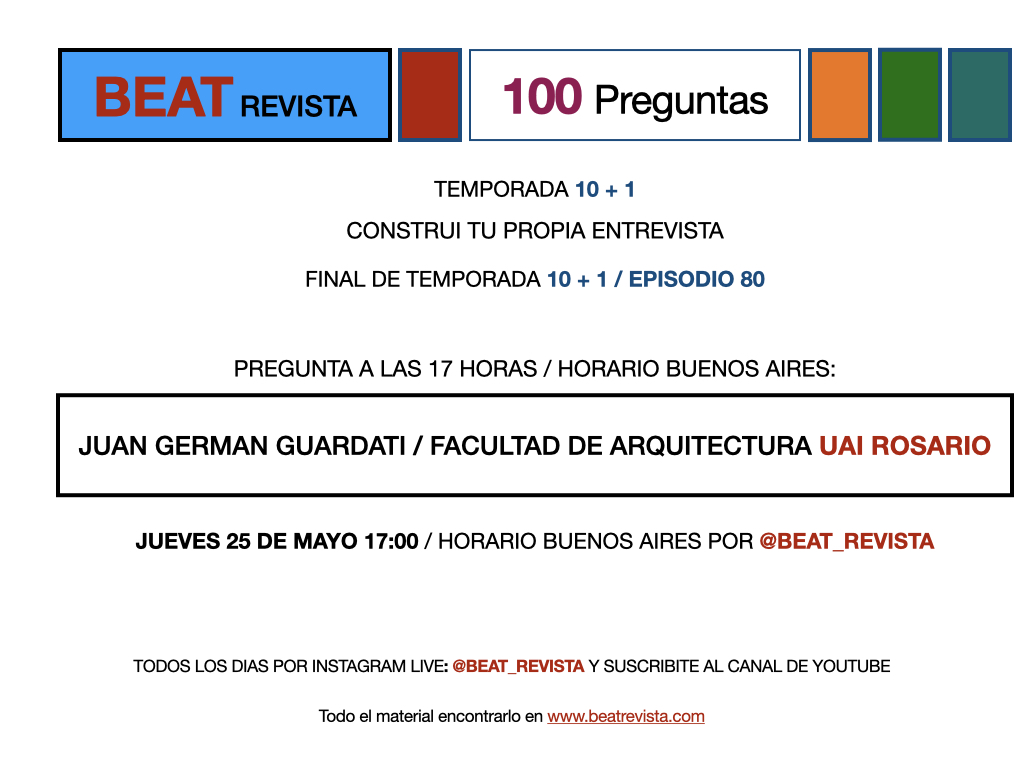 BEAT REVISTA

100 Preguntas

TEMPORADA 10 + 1

CONSTRUI TU PROPIA ENTREVISTA

FINAL DE TEMPORADA 10 + 1 / EPISODIO 80

PREGUNTA A LAS 17 HORAS / HORARIO BUENOS AIRES:

JUAN GERMAN GUARDATI / FACULTAD DE ARQUITECTURA UAI ROSARIO

JUEVES 25 DE MAYO 17:00 / HORARIO BUENOS AIRES POR @BEAT_REVISTA

TODOS LOS DIAS POR INSTAGRAM LIVE: @BEAT_REVISTA Y SUSCRIBITE AL CANAL DE YOUTUBE

Todo el material encontrarlo en www.beatrevista.com